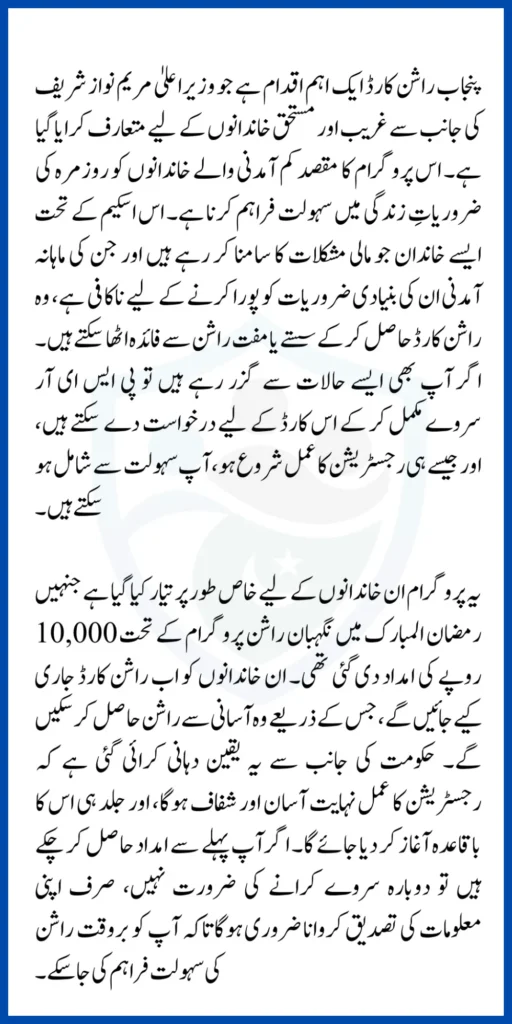 پنجاب راشن کارڈ ایک اہم اقدام ہے جو وزیر اعلیٰ مریم نواز شریف کی جانب سے غریب اور مستحق خاندانوں کے لیے متعارف کرایا گیا ہے۔ اس پروگرام کا مقصد کم آمدنی والے خاندانوں کو روزمرہ کی ضروریاتِ زندگی میں سہولت فراہم کرنا ہے۔ اس اسکیم کے تحت ایسے خاندان جو مالی مشکلات کا سامنا کر رہے ہیں اور جن کی ماہانہ آمدنی ان کی بنیادی ضروریات کو پورا کرنے کے لیے ناکافی ہے، وہ راشن کارڈ حاصل کر کے سستے یا مفت راشن سے فائدہ اٹھا سکتے ہیں۔ اگر آپ بھی ایسے حالات سے گزر رہے ہیں تو پی ایس ای آر سروے مکمل کر کے اس کارڈ کے لیے درخواست دے سکتے ہیں، اور جیسے ہی رجسٹریشن کا عمل شروع ہو، آپ سہولت سے شامل ہو سکتے ہیں۔

یہ پروگرام ان خاندانوں کے لیے خاص طور پر تیار کیا گیا ہے جنہیں رمضان المبارک میں نگہبان راشن پروگرام کے تحت 10,000 روپے کی امداد دی گئی تھی۔ ان خاندانوں کو اب راشن کارڈ جاری کیے جائیں گے، جس کے ذریعے وہ آسانی سے راشن حاصل کر سکیں گے۔ حکومت کی جانب سے یہ یقین دہانی کرائی گئی ہے کہ رجسٹریشن کا عمل نہایت آسان اور شفاف ہوگا، اور جلد ہی اس کا باقاعدہ آغاز کر دیا جائے گا۔ اگر آپ پہلے سے امداد حاصل کر چکے ہیں تو دوبارہ سروے کرانے کی ضرورت نہیں، صرف اپنی معلومات کی تصدیق کروانا ضروری ہوگا تاکہ آپ کو بروقت راشن کی سہولت فراہم کی جا سکے۔